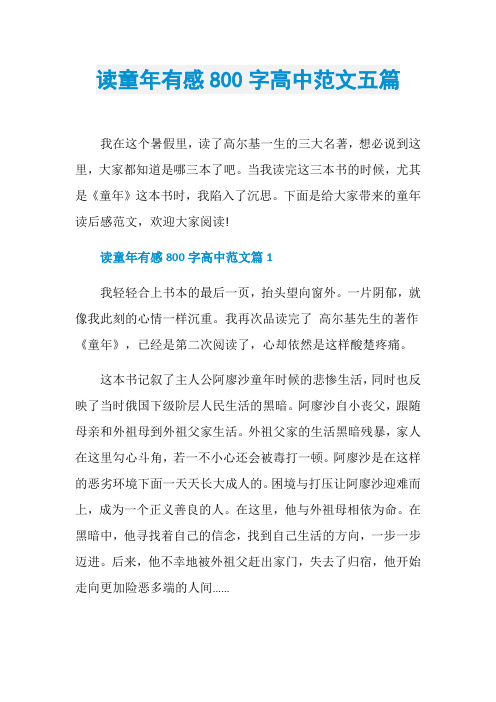 读童年有感 800 字高中范文五篇

我在这个暑假里，读了高尔基一生的三大名著，想必说到这里，大家都知道是哪三本了吧。当我读完这三本书的时候，尤其是《童年》这本书时，我陷入了沉思。下面是给大家带来的童年读后感范文，欢迎大家阅读!

读童年有感 800 字高中范文篇 1

我轻轻合上书本的最后一页，抬头望向窗外。一片阴郁，就像我此刻的心情一样沉重。我再次品读完了 高尔基先生的著作《童年》，已经是第二次阅读了，心却依然是这样酸楚疼痛。

这本书记叙了主人公阿廖沙童年时候的悲惨生活，同时也反映了当时俄国下级阶层人民生活的黑暗。阿廖沙自小丧父，跟随母亲和外祖母到外祖父家生活。外祖父家的生活黑暗残暴，家人在这里勾心斗角，若一不小心还会被毒打一顿。阿廖沙是在这样的恶劣环境下面一天天长大成人的。困境与打压让阿廖沙迎难而上，成为一个正义善良的人。在这里，他与外祖母相依为命。在黑暗中，他寻找着自己的信念，找到自己生活的方向，一步一步迈进。后来，他不幸地被外祖父赶出家门，失去了归宿，他开始走向更加险恶多端的人间......